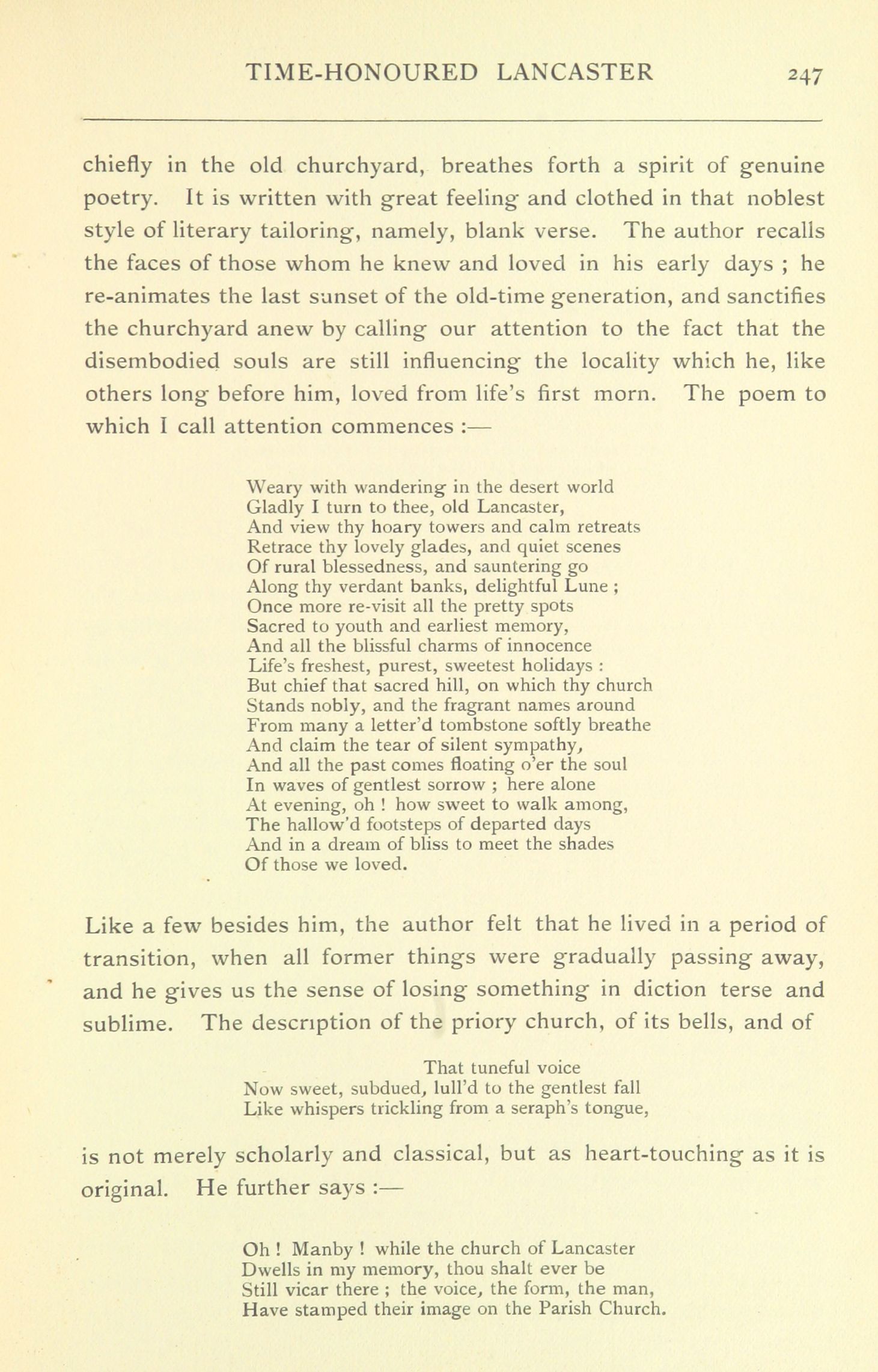 TIME-HONOURED LANCASTER 247

chiefly in the old churchyard, breathes forth a spirit of genuine poetry. It is written with great feeling and clothed in that noblest style of literary tailoring, namely, blank verse. The author recalls the faces of those whom he knew and loved in his early days ; he re-animates the last sunset of the old-time generation, and sanctifies the churchyard anew by calling our attention to the fact that the disembodied souls are still influencing the locality which he, like others long before him, loved from life's first morn. The poem to which I call attention commences :—

Weary with wandering in the desert world
Gladly I turn to thee, old Lancaster,
And view thy hoary towers and calm retreats
Retrace thy lovely glades, and quiet scenes
Of rural blessedness, and sauntering go
Along thy verdant banks, delightful Lune ;
Once more re-visit all the pretty spots
Sacred to youth and earliest memory,
And all the blissful charms of innocence
Life's freshest, purest, sweetest holidays :
But chief that sacred hill, on which thy church
Stands nobly, and the fragrant names around
From many a letter'd tombstone softly breathe
And claim the tear of silent sympathy,
And all the past comes floating o'er the soul
In waves of gentlest sorrow ; here alone
At evening, oh ! how sweet to walk among,
The hallow'd footsteps of departed days
And in a dream of bliss to meet the shades
Of those we loved.

Like a few besides him, the author felt that he lived in a period of transition, when all former things were gradually passing away, and he gives us the sense of losing something in diction terse and sublime. The description of the priory church, of its bells, and of

That tuneful voice
Now sweet, subdued, lull'd to the gentlest fall
Like whispers trickling from a seraph's tongue,

is not merely scholarly and classical, but as heart-touching as it is original. He further says :—

Oh ! Manby ! while the church of Lancaster
Dwells in my memory, thou shalt ever be
Still vicar there ; the voice, the form, the man,
Have stamped their image on the Parish Church.